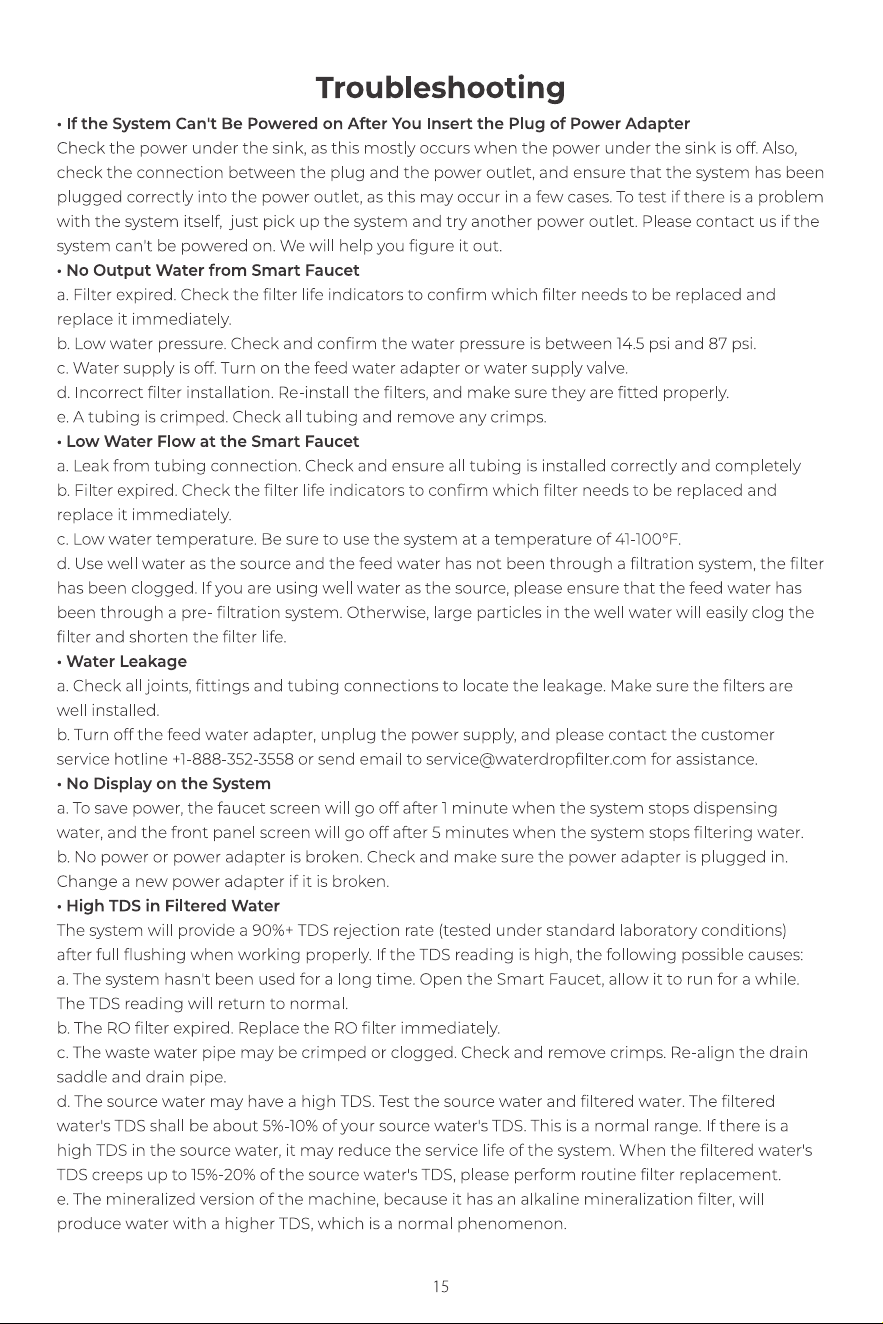 Troubleshooting

• If the System Can't Be Powered on After You Insert the Plug of Power Adapter

Check the power under the sink, as this mostly occurs when the power under the sink is off. Also, check the connection between the plug and the power outlet, and ensure that the system has been plugged correctly into the power outlet, as this may occur in a few cases. To test if there is a problem with the system itself, just pick up the system and try another power outlet. Please contact us if the system can't be powered on. We will help you figure it out.

• No Output Water from Smart Faucet

a. Filter expired. Check the filter life indicators to confirm which filter needs to be replaced and replace it immediately.

b. Low water pressure. Check and confirm the water pressure is between 14.5 psi and 87 psi.

c. Water supply is off. Turn on the feed water adapter or water supply valve.

d. Incorrect filter installation. Re-install the filters, and make sure they are fitted properly.

e. A tubing is crimped. Check all tubing and remove any crimps.

• Low Water Flow at the Smart Faucet

a. Leak from tubing connection. Check and ensure all tubing is installed correctly and completely

b. Filter expired. Check the filter life indicators to confirm which filter needs to be replaced and replace it immediately.

c. Low water temperature. Be sure to use the system at a temperature of 41-100°F.

d. Use well water as the source and the feed water has not been through a filtration system, the filter has been clogged. If you are using well water as the source, please ensure that the feed water has been through a pre- filtration system. Otherwise, large particles in the well water will easily clog the filter and shorten the filter life.

• Water Leakage

a. Check all joints, fittings and tubing connections to locate the leakage. Make sure the filters are well installed.

b. Turn off the feed water adapter, unplug the power supply, and please contact the customer service hotline +1-888-352-3558 or send email to service@waterdropfilter.com for assistance.

• No Display on the System

a. To save power, the faucet screen will go off after 1 minute when the system stops dispensing water, and the front panel screen will go off after 5 minutes when the system stops filtering water.

b. No power or power adapter is broken. Check and make sure the power adapter is plugged in. Change a new power adapter if it is broken.

• High TDS in Filtered Water

The system will provide a 90%+ TDS rejection rate (tested under standard laboratory conditions) after full flushing when working properly. If the TDS reading is high, the following possible causes:

a. The system hasn't been used for a long time. Open the Smart Faucet, allow it to run for a while. The TDS reading will return to normal.

b. The RO filter expired. Replace the RO filter immediately.

c. The waste water pipe may be crimped or clogged. Check and remove crimps. Re-align the drain saddle and drain pipe.

d. The source water may have a high TDS. Test the source water and filtered water. The filtered water's TDS shall be about 5%-10% of your source water's TDS. This is a normal range. If there is a high TDS in the source water, it may reduce the service life of the system. When the filtered water's TDS creeps up to 15%-20% of the source water's TDS, please perform routine filter replacement.

e. The mineralized version of the machine, because it has an alkaline mineralization filter, will produce water with a higher TDS, which is a normal phenomenon.

15